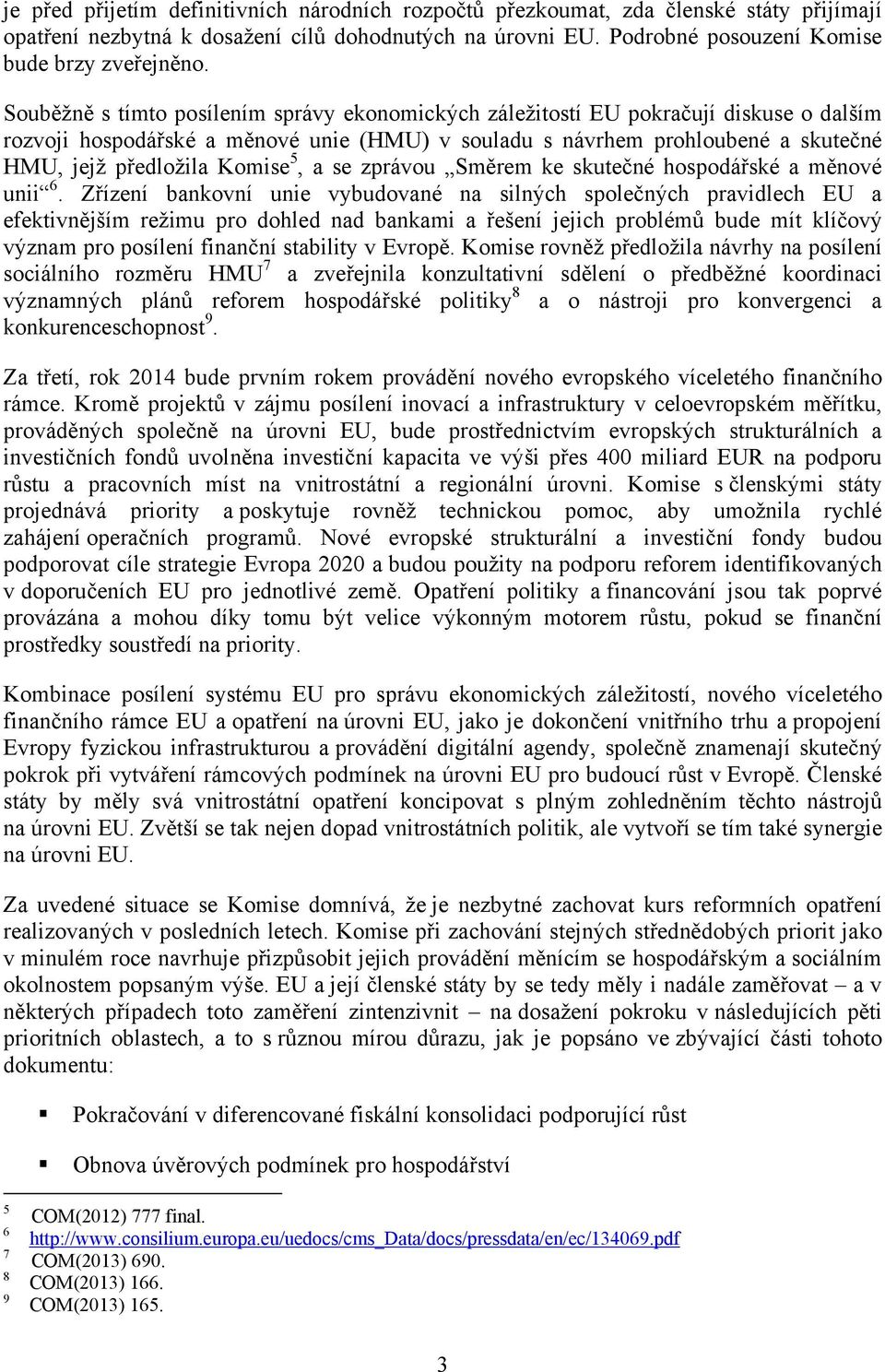 je před přijetím definitivních národních rozpočtů přezkoumat, zda členské státy přijímají opatření nezbytná k dosažení cílů dohodnutých na úrovni EU. Podrobné posouzení Komise bude brzy zveřejněno.

Souběžně s tímto posílením správy ekonomických záležitostí EU pokračují diskuse o dalším rozvoji hospodářské a měnové unie (HMU) v souladu s návrhem prohloubené a skutečné HMU, jejž předložila Komise$^5$, a se zprávou „Směrem ke skutečné hospodářské a měnové unii“$^6$. Zřízení bankovní unie vybudované na silných společných pravidlech EU a efektivnějším režimu pro dohled nad bankami a řešení jejich problémů bude mít klíčový význam pro posílení finanční stability v Evropě. Komise rovněž předložila návrhy na posílení sociálního rozměru HMU$^7$ a zveřejnila konzultativní sdělení o předběžné koordinaci významných plánů reforem hospodářské politiky$^8$ a o nástroji pro konvergenci a konkurenceschopnost$^9$.

Za třetí, rok 2014 bude prvním rokem provádění nového evropského víceletého finančního rámce. Kromě projektů v zájmu posílení inovací a infrastruktury v celoevropském měřítku, prováděných společně na úrovni EU, bude prostřednictvím evropských strukturálních a investičních fondů uvolněna investiční kapacita ve výši přes 400 miliard EUR na podporu růstu a pracovních míst na vnitrostátní a regionální úrovni. Komise s členskými státy projednává priority a poskytuje rovněž technickou pomoc, aby umožnila rychlé zahájení operačních programů. Nové evropské strukturální a investiční fondy budou podporovat cíle strategie Evropa 2020 a budou použity na podporu reforem identifikovaných v doporučeních EU pro jednotlivé země. Opatření politiky a financování jsou tak poprvé provázána a mohou díky tomu být velice výkonným motorem růstu, pokud se finanční prostředky soustředí na priority.

Kombinace posílení systému EU pro správu ekonomických záležitostí, nového víceletého finančního rámce EU a opatření na úrovni EU, jako je dokončení vnitřního trhu a propojení Evropy fyzickou infrastrukturou a provádění digitální agendy, společně znamenají skutečný pokrok při vytváření rámcových podmínek na úrovni EU pro budoucí růst v Evropě. Členské státy by měly svá vnitrostátní opatření koncipovat s plným zohledněním těchto nástrojů na úrovni EU. Zvětší se tak nejen dopad vnitrostátních politik, ale vytvoří se tím také synergie na úrovni EU.

Za uvedené situace se Komise domnívá, že je nezbytné zachovat kurs reformních opatření realizovaných v posledních letech. Komise při zachování stejných střednědobých priorit jako v minulém roce navrhuje přizpůsobit jejich provádění měnícím se hospodářským a sociálním okolnostem popsaným výše. EU a její členské státy by se tedy měly i nadále zaměřovat – a v některých případech toto zaměření zintenzivnit – na dosažení pokroku v následujících pěti prioritních oblastech, a to s různou mírou důrazu, jak je popsáno ve zbývající části tohoto dokumentu:

▪ Pokračování v diferencované fiskální konsolidaci podporující růst

▪ Obnova úvěrových podmínek pro hospodářství

5 COM(2012) 777 final.
6 http://www.consilium.europa.eu/uedocs/cms_Data/docs/pressdata/en/ec/134069.pdf
7 COM(2013) 690.
8 COM(2013) 166.
9 COM(2013) 165.

3